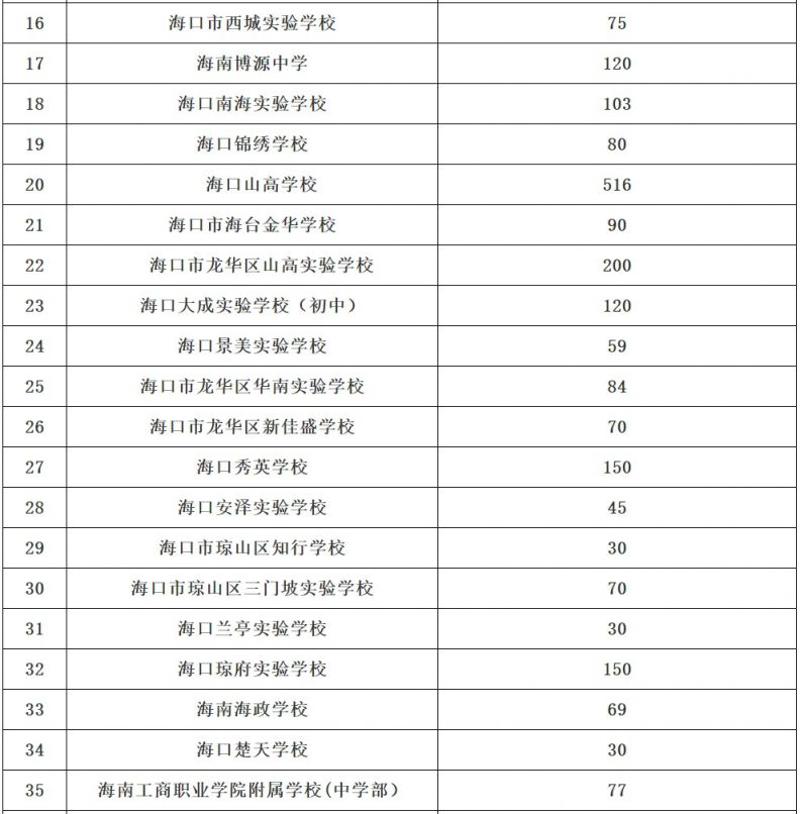 | | | |
|---|---|---|
| 16 | 海口市西城实验学校 | 75 |
| 17 | 海南博源中学 | 120 |
| 18 | 海口南海实验学校 | 103 |
| 19 | 海口锦绣学校 | 80 |
| 20 | 海口山高学校 | 516 |
| 21 | 海口市海台金华学校 | 90 |
| 22 | 海口市龙华区山高实验学校 | 200 |
| 23 | 海口大成实验学校（初中） | 120 |
| 24 | 海口景美实验学校 | 59 |
| 25 | 海口市龙华区华南实验学校 | 84 |
| 26 | 海口市龙华区新佳盛学校 | 70 |
| 27 | 海口秀英学校 | 150 |
| 28 | 海口安泽实验学校 | 45 |
| 29 | 海口市琼山区知行学校 | 30 |
| 30 | 海口市琼山区三门坡实验学校 | 70 |
| 31 | 海口兰亭实验学校 | 30 |
| 32 | 海口琼府实验学校 | 150 |
| 33 | 海南海政学校 | 69 |
| 34 | 海口楚天学校 | 30 |
| 35 | 海南工商职业学院附属学校(中学部) | 77 |